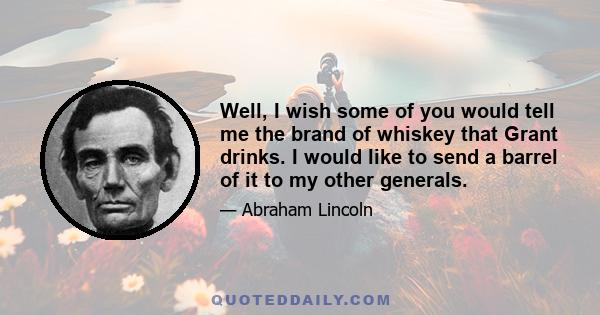 Well, I wish some of you would tell me the brand of whiskey that Grant drinks. I would like to send a barrel of it to my other generals.

— Abraham Lincoln

QUOTEDDAILY.COM